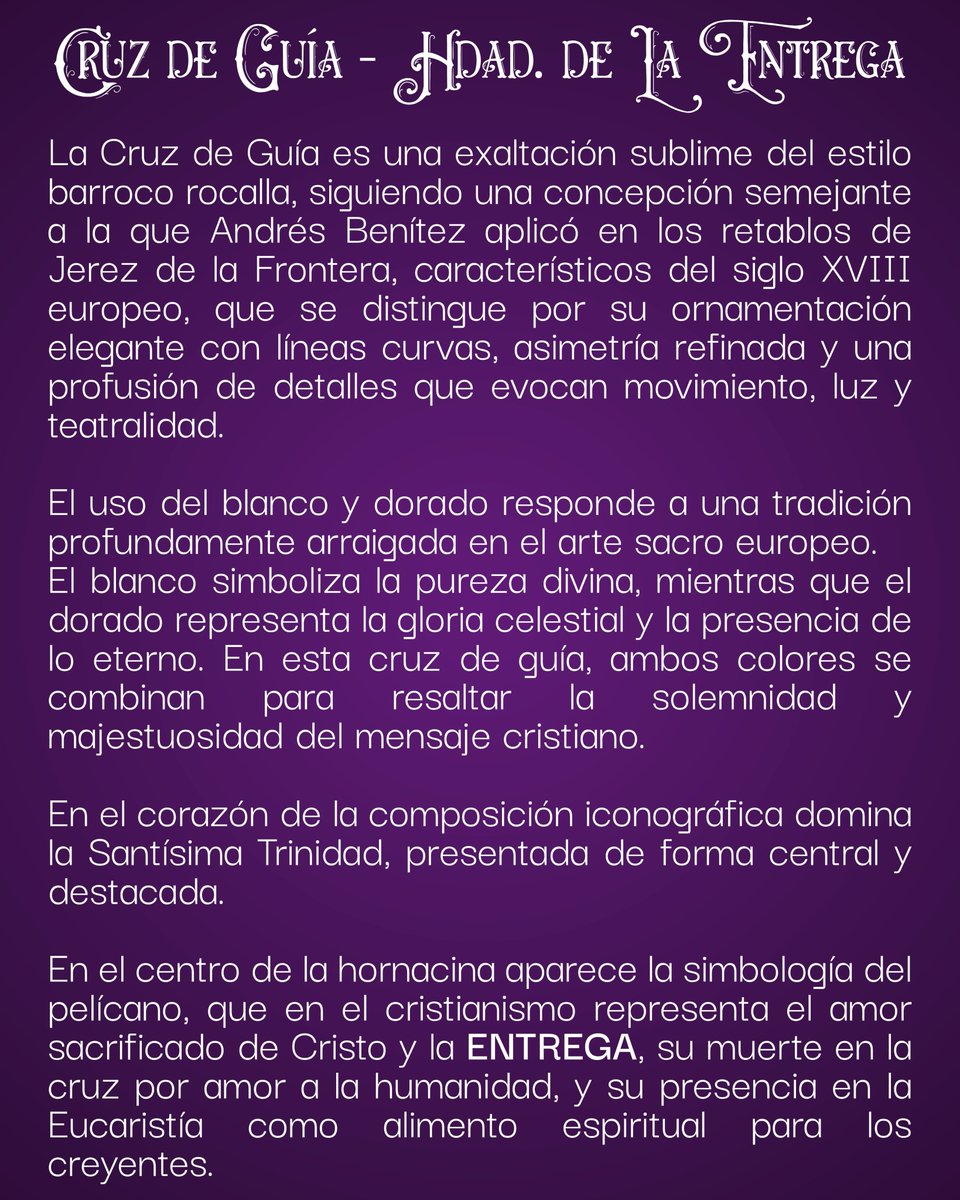 Cruz de Guía - Hdad. de La Entrega

La Cruz de Guía es una exaltación sublime del estilo barroco rocalla, siguiendo una concepción semejante a la que Andrés Benítez aplicó en los retablos de Jerez de la Frontera, característicos del siglo XVIII europeo, que se distingue por su ornamentación elegante con líneas curvas, asimetría refinada y una profusión de detalles que evocan movimiento, luz y teatralidad.

El uso del blanco y dorado responde a una tradición profundamente arraigada en el arte sacro europeo. El blanco simboliza la pureza divina, mientras que el dorado representa la gloria celestial y la presencia de lo eterno. En esta cruz de guía, ambos colores se combinan para resaltar la solemnidad y majestuosidad del mensaje cristiano.

En el corazón de la composición iconográfica domina la Santísima Trinidad, presentada de forma central y destacada.

En el centro de la hornacina aparece la simbología del pelícano, que en el cristianismo representa el amor sacrificado de Cristo y la ENTREGA, su muerte en la cruz por amor a la humanidad, y su presencia en la Eucaristía como alimento espiritual para los creyentes.